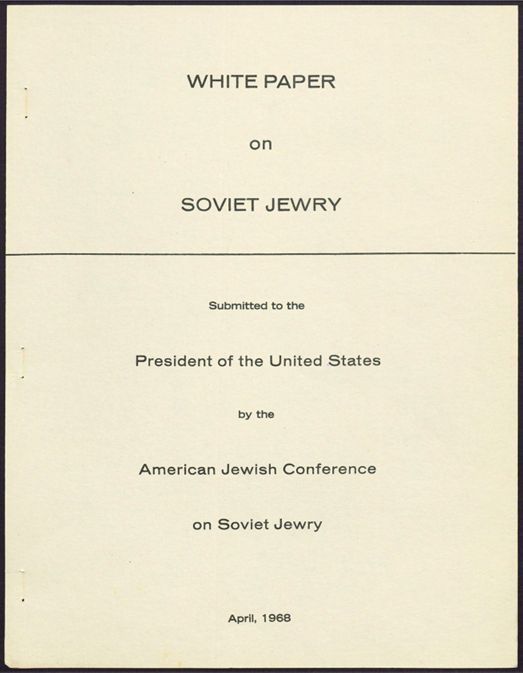 WHITE PAPER

on

SOVIET JEWRY

Submitted to the

President of the United States

by the

American Jewish Conference

on Soviet Jewry

April, 1968